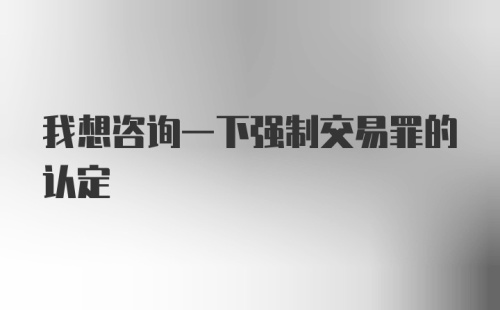 我想咨询一下强制交易罪的认定